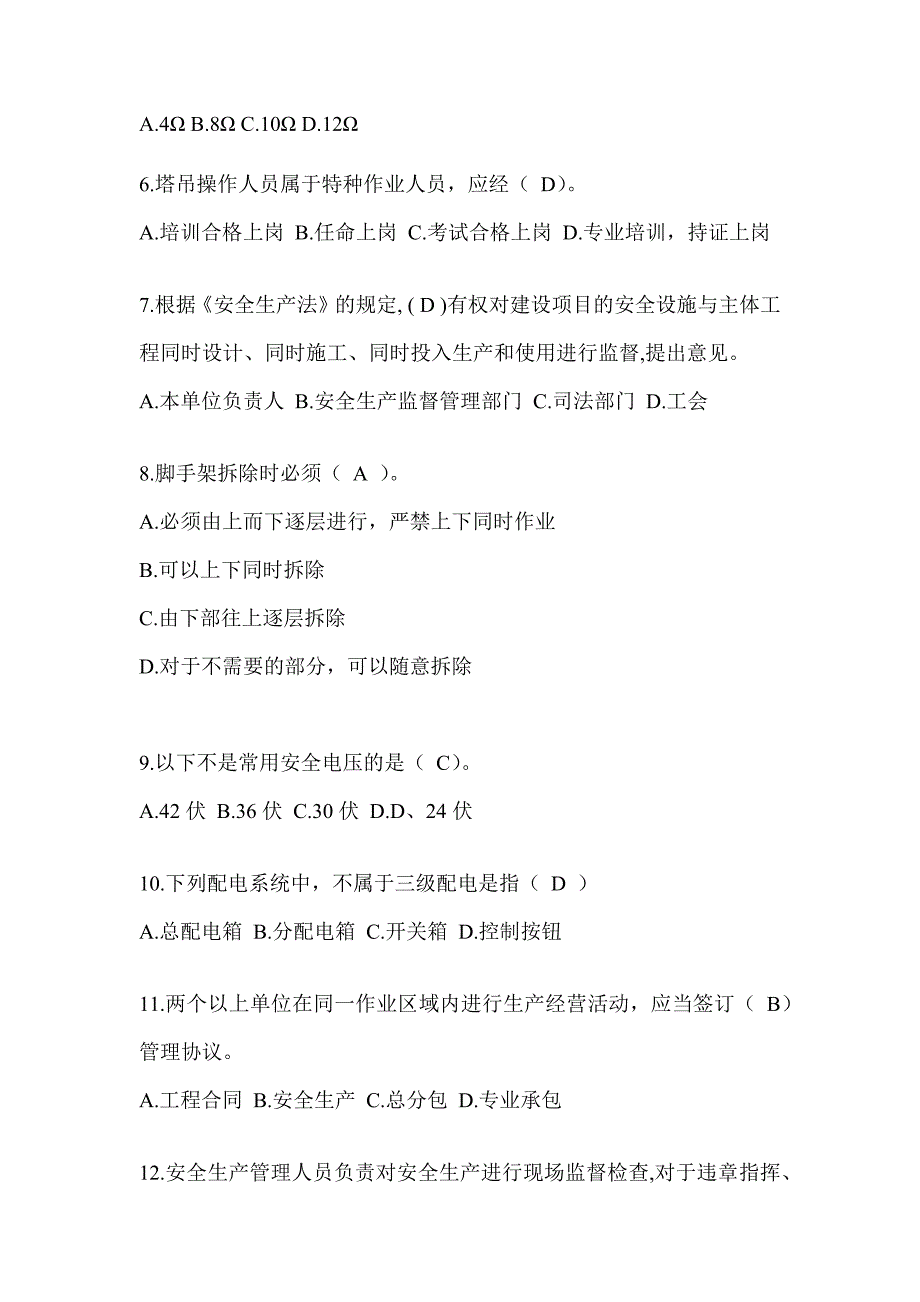 A.4Ω B.8Ω C.10Ω D.12Ω

6.塔吊操作人员属于特种作业人员，应经（ D)。

A.培训合格上岗 B.任命上岗 C.考试合格上岗 D.专业培训，持证上岗

7.根据《安全生产法》的规定, ( D )有权对建设项目的安全设施与主体工程同时设计、同时施工、同时投入生产和使用进行监督,提出意见。

A.本单位负责人 B.安全生产监督管理部门 C.司法部门 D.工会

8.脚手架拆除时必须（ A ）。

A.必须由上而下逐层进行，严禁上下同时作业

B.可以上下同时拆除

C.由下部往上逐层拆除

D.对于不需要的部分，可以随意拆除

9.以下不是常用安全电压的是（ C)。

A.42 伏 B.36 伏 C.30 伏 D.D、24 伏

10.下列配电系统中，不属于三级配电是指（ D ）

A.总配电箱 B.分配电箱 C.开关箱 D.控制按钮

11.两个以上单位在同一作业区域内进行生产经营活动，应当签订（ B）管理协议。

A.工程合同 B.安全生产 C.总分包 D.专业承包

12.安全生产管理人员负责对安全生产进行现场监督检查,对于违章指挥、